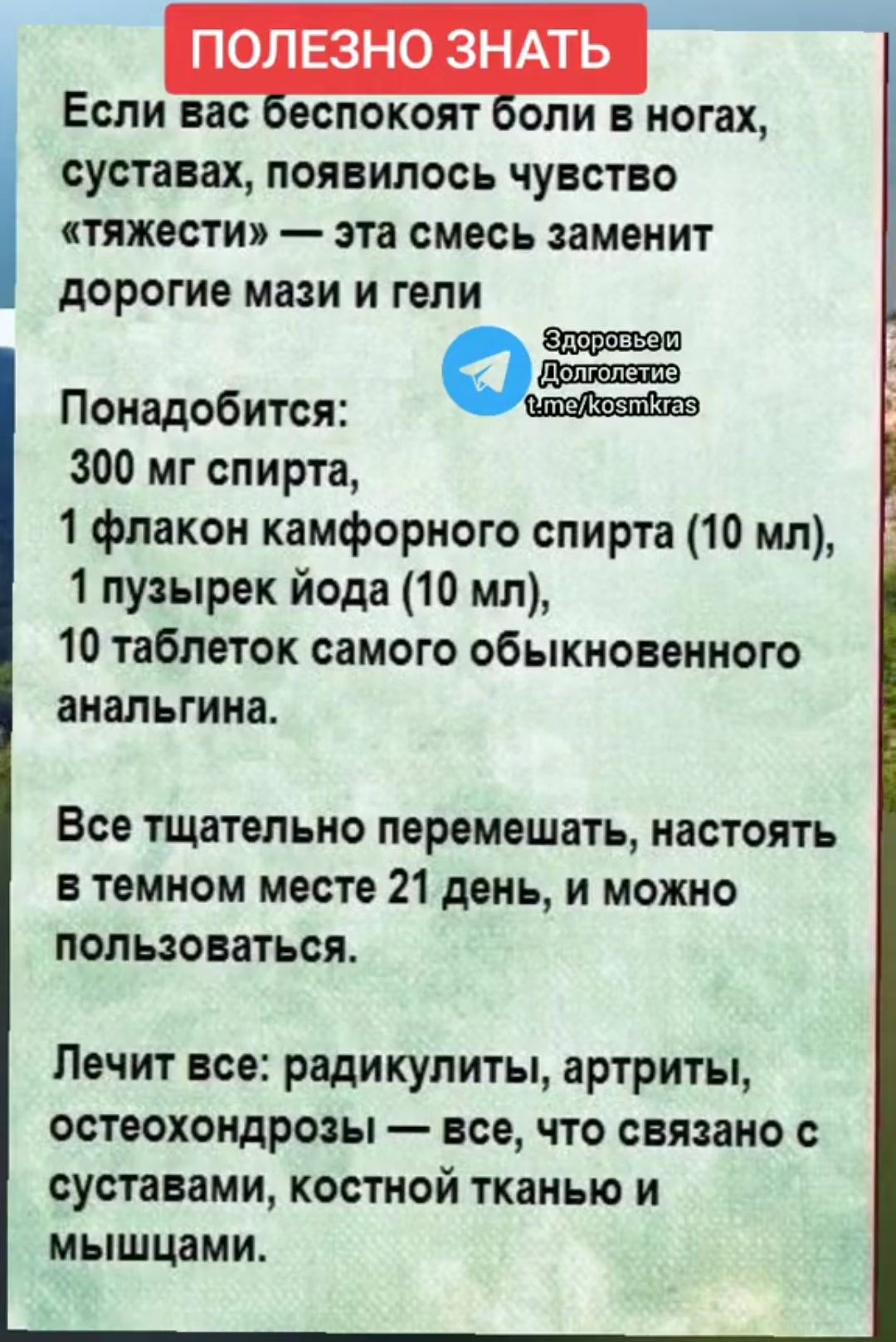 ПОЛЕЗНО ЗНАТЬ

Если вас беспокоят боли в ногах, суставах, появилось чувство «тяжести» — эта смесь заменит дорогие мази и гели

Здоровье и Долголетие t.me/kosmkras

Понадобится:
300 мг спирта,
1 флакон камфорного спирта (10 мл),
1 пузырек йода (10 мл),
10 таблеток самого обыкновенного анальгина.

Все тщательно перемешать, настоять в темном месте 21 день, и можно пользоваться.

Лечит все: радикулиты, артриты, остеохондрозы — все, что связано с суставами, костной тканью и мышцами.